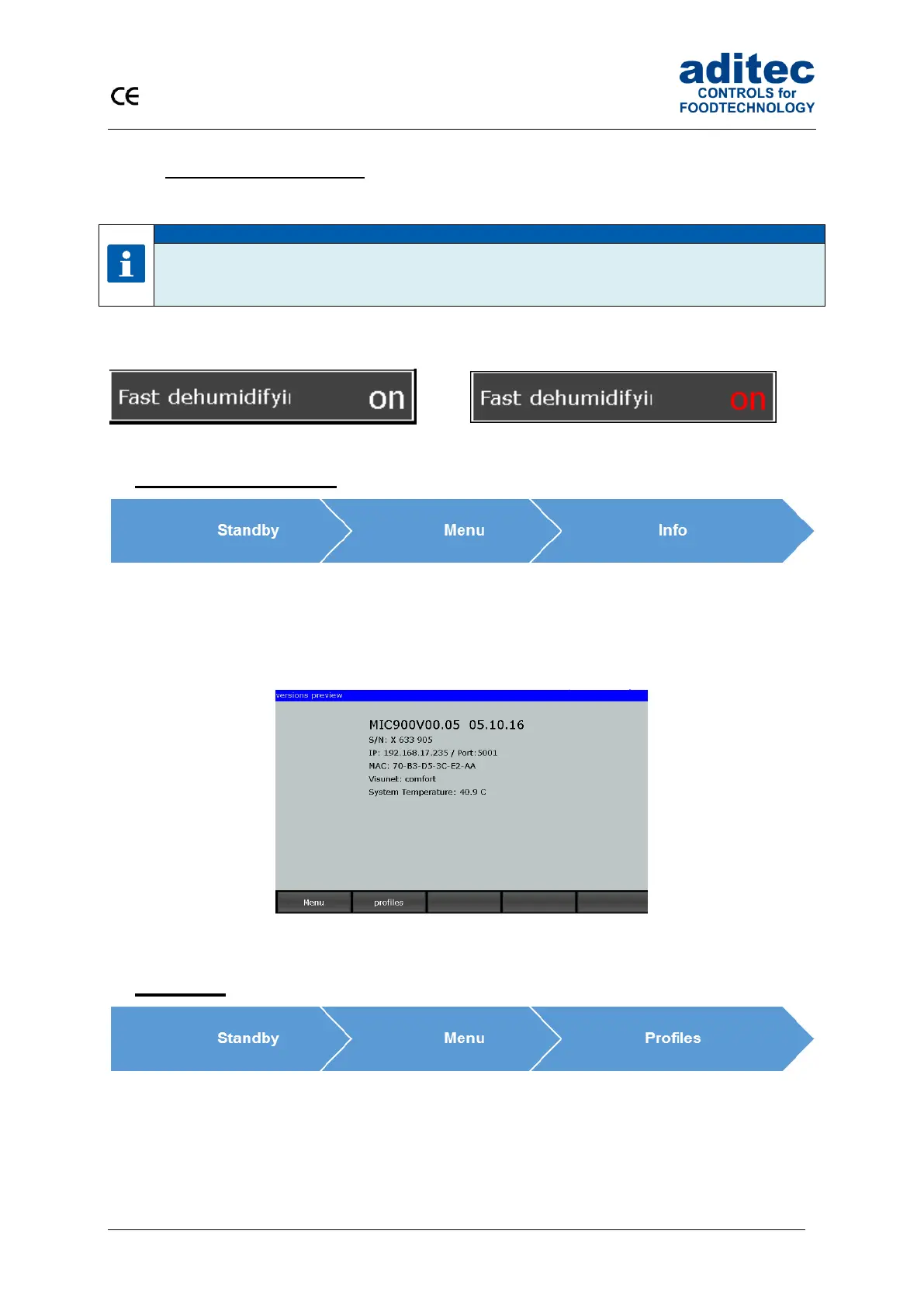 CE

aditec
CONTROLS for
FOODTECHNOLOGY

Fast dehumidifyi on

Fast dehumidifyi on

Standby
Menu
Info

versions preview

MIC900V00.05 05.10.16
S/N: X 633 905
IP: 192.168.17.235 / Port:5001
MAC: 70-B3-D5-3C-E2-AA
Visunet: comfort
System Temperature: 40.9 C

Menu
profiles

Standby
Menu
Profiles